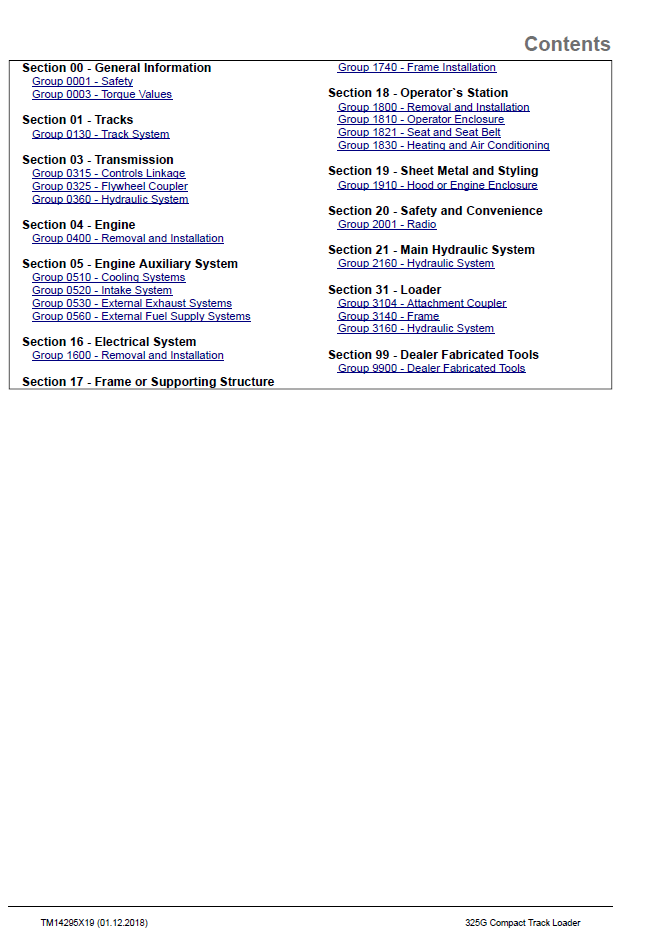 Contents

Section 00 - General Information
Group 0001 - Safety
Group 0003 - Torque Values

Section 01 - Tracks
Group 0130 - Track System

Section 03 - Transmission
Group 0315 - Controls Linkage
Group 0325 - Flywheel Coupler
Group 0360 - Hydraulic System

Section 04 - Engine
Group 0400 - Removal and Installation

Section 05 - Engine Auxiliary System
Group 0510 - Cooling Systems
Group 0520 - Intake System
Group 0530 - External Exhaust Systems
Group 0560 - External Fuel Supply Systems

Section 16 - Electrical System
Group 1600 - Removal and Installation

Section 17 - Frame or Supporting Structure
Group 1740 - Frame Installation

Section 18 - Operator`s Station
Group 1800 - Removal and Installation
Group 1810 - Operator Enclosure
Group 1821 - Seat and Seat Belt
Group 1830 - Heating and Air Conditioning

Section 19 - Sheet Metal and Styling
Group 1910 - Hood or Engine Enclosure

Section 20 - Safety and Convenience
Group 2001 - Radio

Section 21 - Main Hydraulic System
Group 2160 - Hydraulic System

Section 31 - Loader
Group 3104 - Attachment Coupler
Group 3140 - Frame
Group 3160 - Hydraulic System

Section 99 - Dealer Fabricated Tools
Group 9900 - Dealer Fabricated Tools

TM14295X19 (01.12.2018)
325G Compact Track Loader